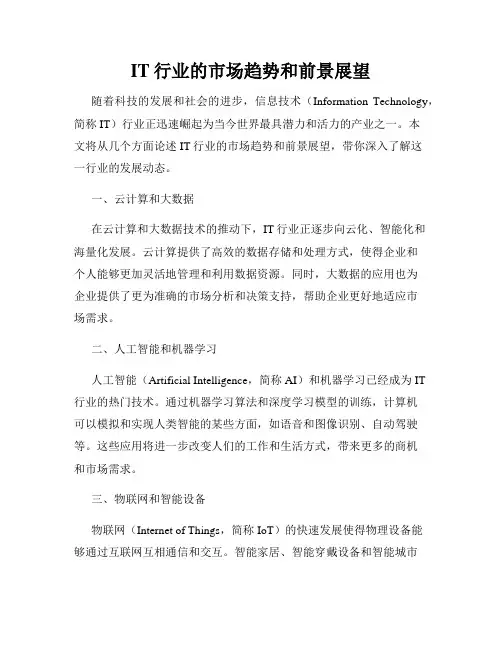 IT 行业的市场趋势和前景展望

随着科技的发展和社会的进步，信息技术（Information Technology，简称 IT）行业正迅速崛起为当今世界最具潜力和活力的产业之一。本文将从几个方面论述 IT 行业的市场趋势和前景展望，带你深入了解这一行业的发展动态。

一、云计算和大数据

在云计算和大数据技术的推动下，IT 行业正逐步向云化、智能化和海量化发展。云计算提供了高效的数据存储和处理方式，使得企业和个人能够更加灵活地管理和利用数据资源。同时，大数据的应用也为企业提供了更为准确的市场分析和决策支持，帮助企业更好地适应市场需求。

二、人工智能和机器学习

人工智能（Artificial Intelligence，简称 AI）和机器学习已经成为 IT 行业的热门技术。通过机器学习算法和深度学习模型的训练，计算机可以模拟和实现人类智能的某些方面，如语音和图像识别、自动驾驶等。这些应用将进一步改变人们的工作和生活方式，带来更多的商机和市场需求。

三、物联网和智能设备

物联网（Internet of Things，简称 IoT）的快速发展使得物理设备能够通过互联网互相通信和交互。智能家居、智能穿戴设备和智能城市